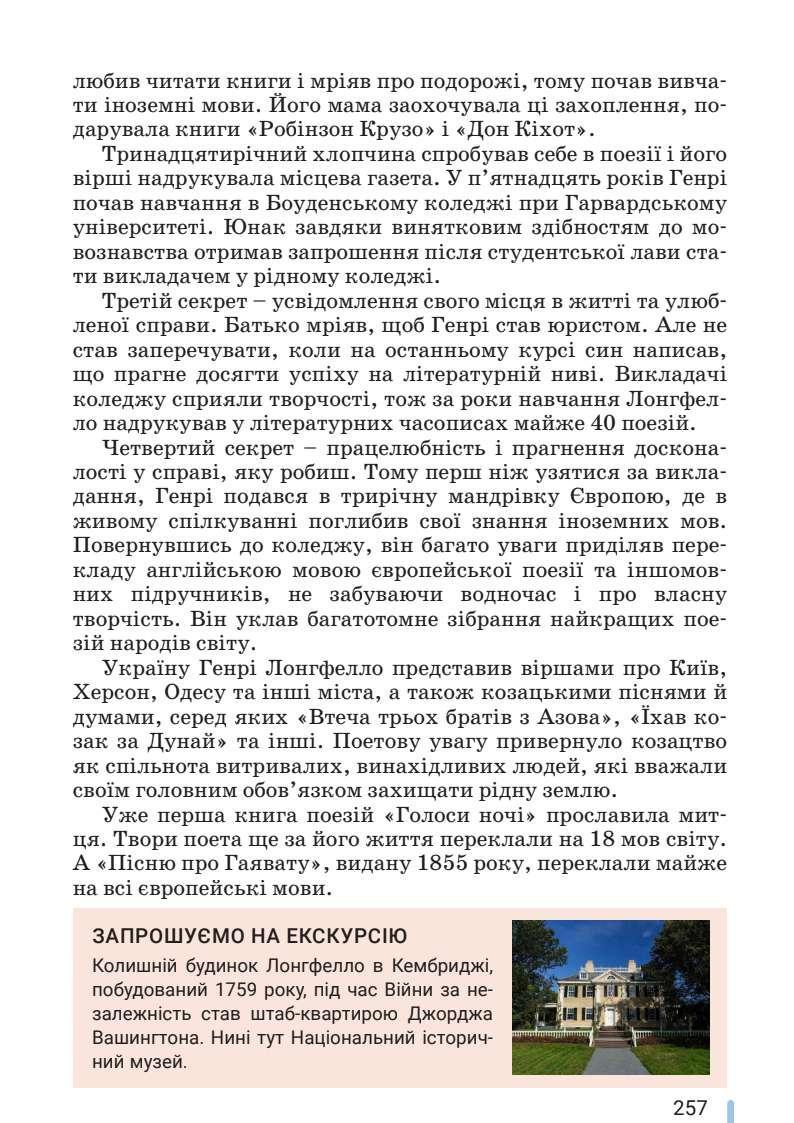 любив читати книги і мріяв про подорожі, тому почав вивчати іноземні мови. Його мама заохочувала ці захоплення, подарувала книги «Робінзон Крузо» і «Дон Кіхот».

Тринадцятирічний хлопчина спробував себе в поезії і його вірші надрукувала місцева газета. У п'ятнадцять років Генрі почав навчання в Боуденському коледжі при Гарвардському університеті. Юнак завдяки винятковим здібностям до мовознавства отримав запрошення після студентської лави стати викладачем у рідному коледжі.

Третій секрет – усвідомлення свого місця в житті та улюбленої справи. Батько мріяв, щоб Генрі став юристом. Але не став заперечувати, коли на останньому курсі син написав, що прагне досягти успіху на літературній ниві. Викладачі коледжу сприяли творчості, тож за роки навчання Лонгфелло надрукував у літературних часописах майже 40 поезій.

Четвертий секрет – працелюбність і прагнення досконалості у справі, яку робиш. Тому перш ніж узятися за викладання, Генрі подався в трирічну мандрівку Європою, де в живому спілкуванні поглибив свої знання іноземних мов. Повернувшись до коледжу, він багато уваги приділяв перекладу англійською мовою європейської поезії та іншомовних підручників, не забуваючи водночас і про власну творчість. Він уклав багатотомне зібрання найкращих поезій народів світу.

Україну Генрі Лонгфелло представив віршами про Київ, Херсон, Одесу та інші міста, а також козацькими піснями й думами, серед яких «Втеча трьох братів з Азова», «Їхав козак за Дунай» та інші. Поетову увагу привернуло козацтво як спільнота витривалих, винахідливих людей, які вважали своїм головним обов'язком захищати рідну землю.

Уже перша книга поезій «Голоси ночі» прославила митця. Твори поета ще за його життя переклали на 18 мов світу. А «Пісню про Гаявату», видану 1855 року, переклали майже на всі європейські мови.

ЗАПРОШУЄМО НА ЕКСКУРСІЮ

Колишній будинок Лонгфелло в Кембриджі, побудований 1759 року, під час Війни за незалежність став штаб-квартирою Джорджа Вашингтона. Нині тут Національний історичний музей.

257